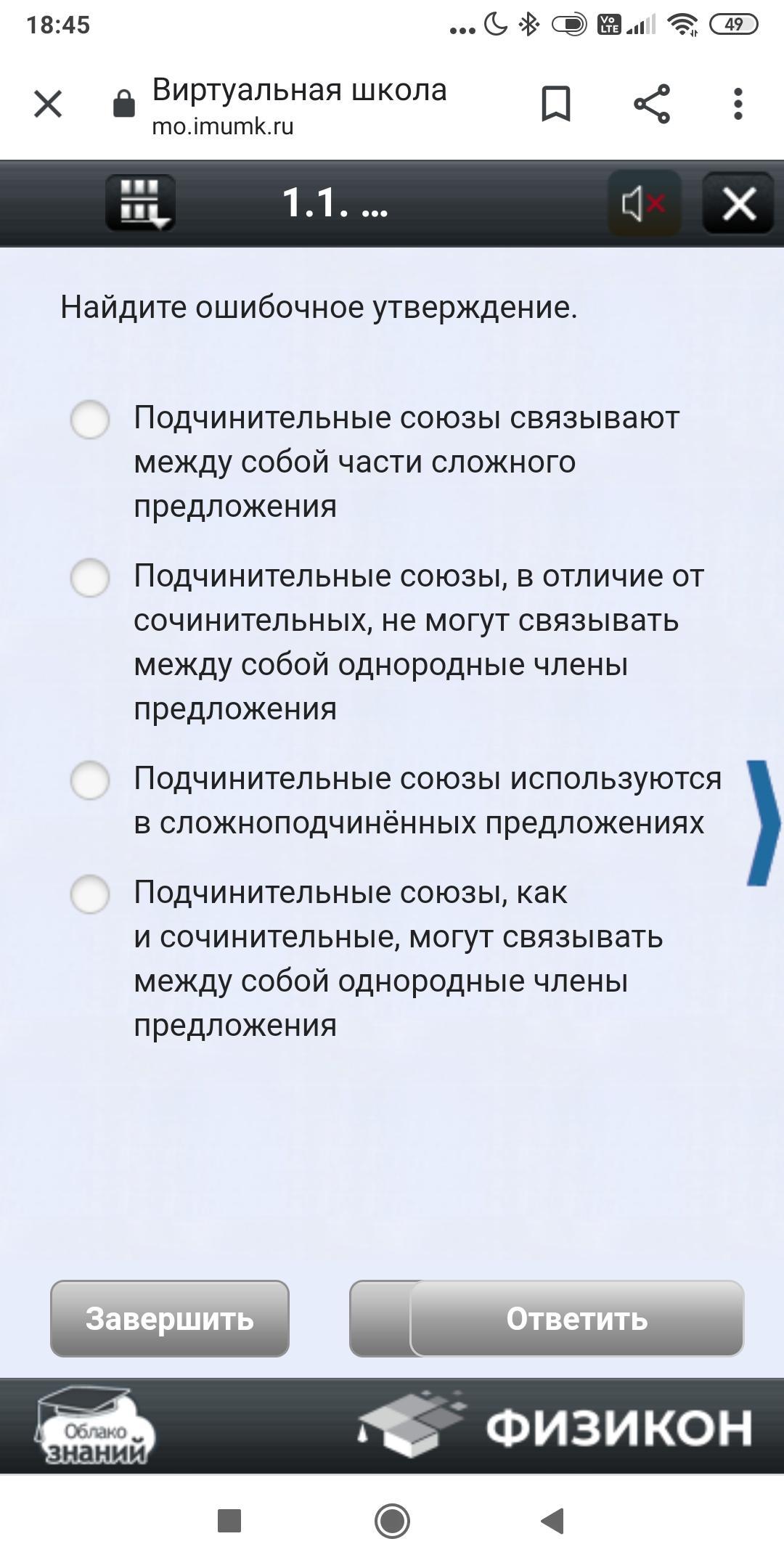 18:45

49

Виртуальная школа
mo.imumk.ru

1.1. ...

Найдите ошибочное утверждение.

Подчинительные союзы связывают между собой части сложного предложения

Подчинительные союзы, в отличие от сочинительных, не могут связывать между собой однородные члены предложения

Подчинительные союзы используются в сложноподчинённых предложениях

Подчинительные союзы, как и сочинительные, могут связывать между собой однородные члены предложения

Завершить

Ответить

Облако знаний

ФИЗИКОН